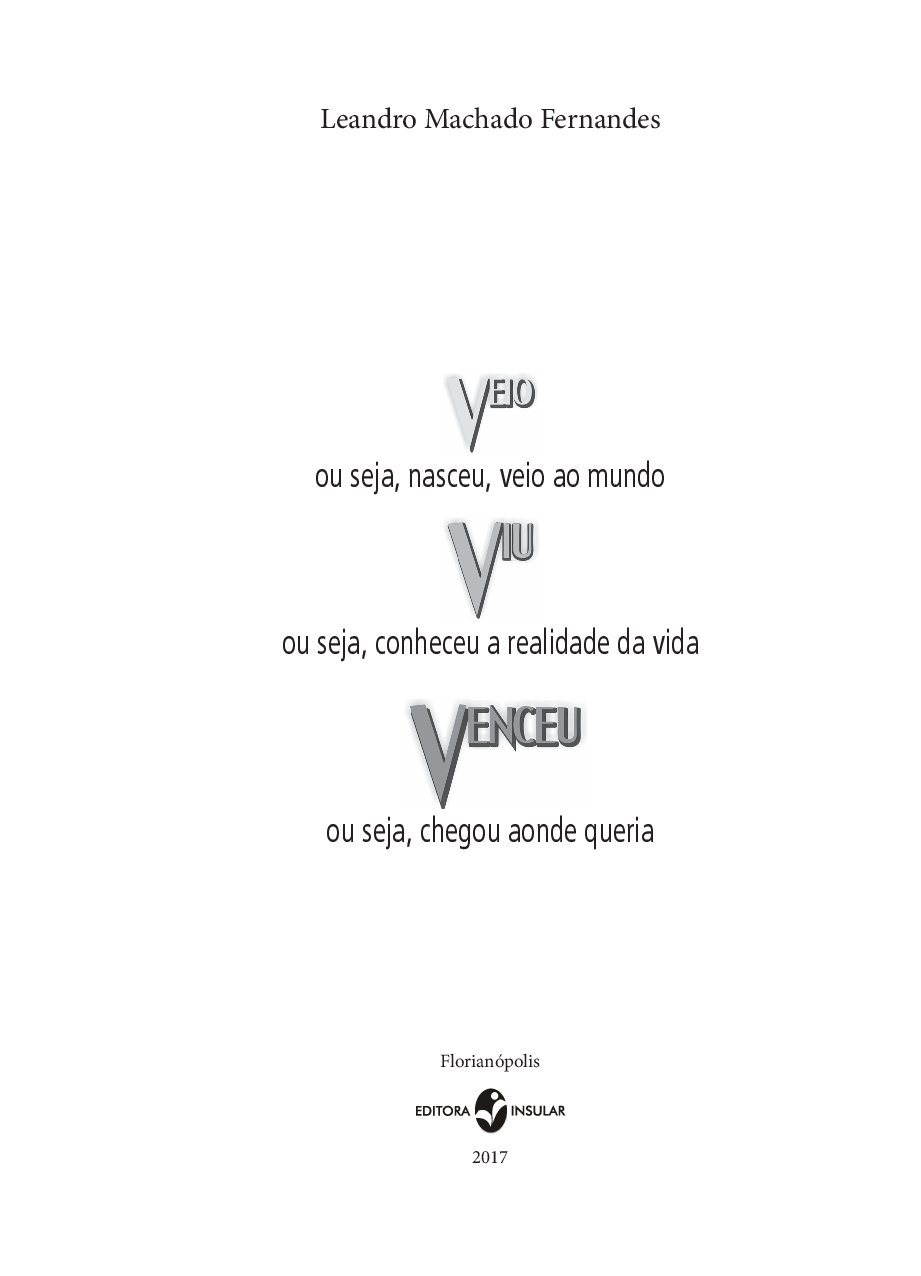 Leandro Machado Fernandes

VEIO

ou seja, nasceu, veio ao mundo

VIU

ou seja, conheceu a realidade da vida

VENCEU

ou seja, chegou aonde queria

Florianópolis

EDITORA INSULAR

2017